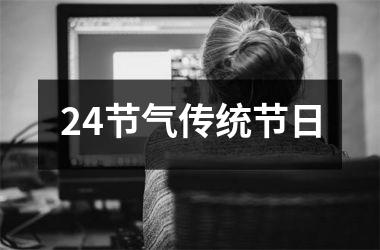 24节气传统节日